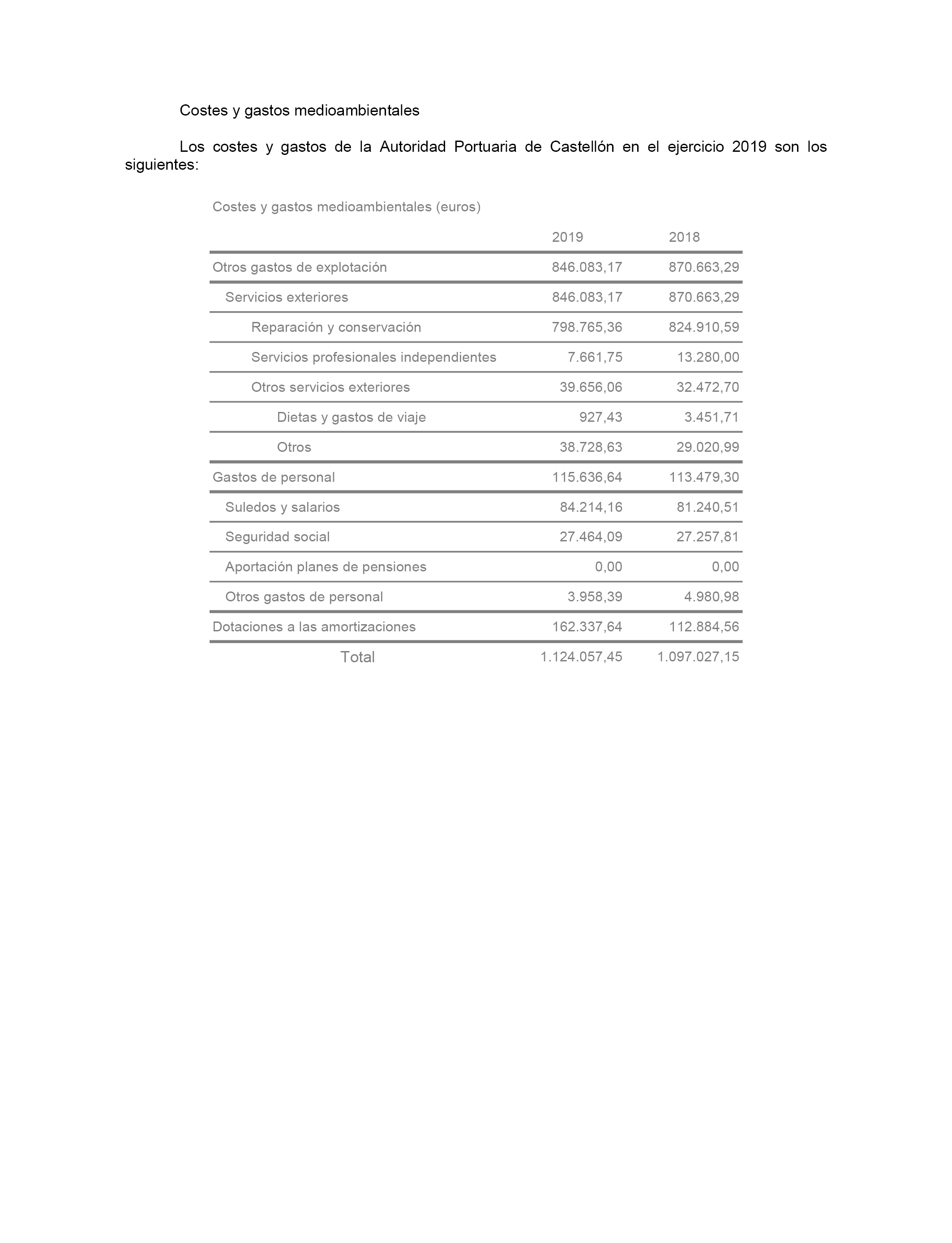 Costes y gastos medioambientales

Los costes y gastos de la Autoridad Portuaria de Castellón en el ejercicio 2019 son los siguientes:

Costes y gastos medioambientales (euros)

| | 2019 | 2018 |
|---|---|---|
| Otros gastos de explotación | 846.083,17 | 870.663,29 |
| Servicios exteriores | 846.083,17 | 870.663,29 |
| Reparación y conservación | 798.765,36 | 824.910,59 |
| Servicios profesionales independientes | 7.661,75 | 13.280,00 |
| Otros servicios exteriores | 39.656,06 | 32.472,70 |
| Dietas y gastos de viaje | 927,43 | 3.451,71 |
| Otros | 38.728,63 | 29.020,99 |
| Gastos de personal | 115.636,64 | 113.479,30 |
| Suledos y salarios | 84.214,16 | 81.240,51 |
| Seguridad social | 27.464,09 | 27.257,81 |
| Aportación planes de pensiones | 0,00 | 0,00 |
| Otros gastos de personal | 3.958,39 | 4.980,98 |
| Dotaciones a las amortizaciones | 162.337,64 | 112.884,56 |
| Total | 1.124.057,45 | 1.097.027,15 |